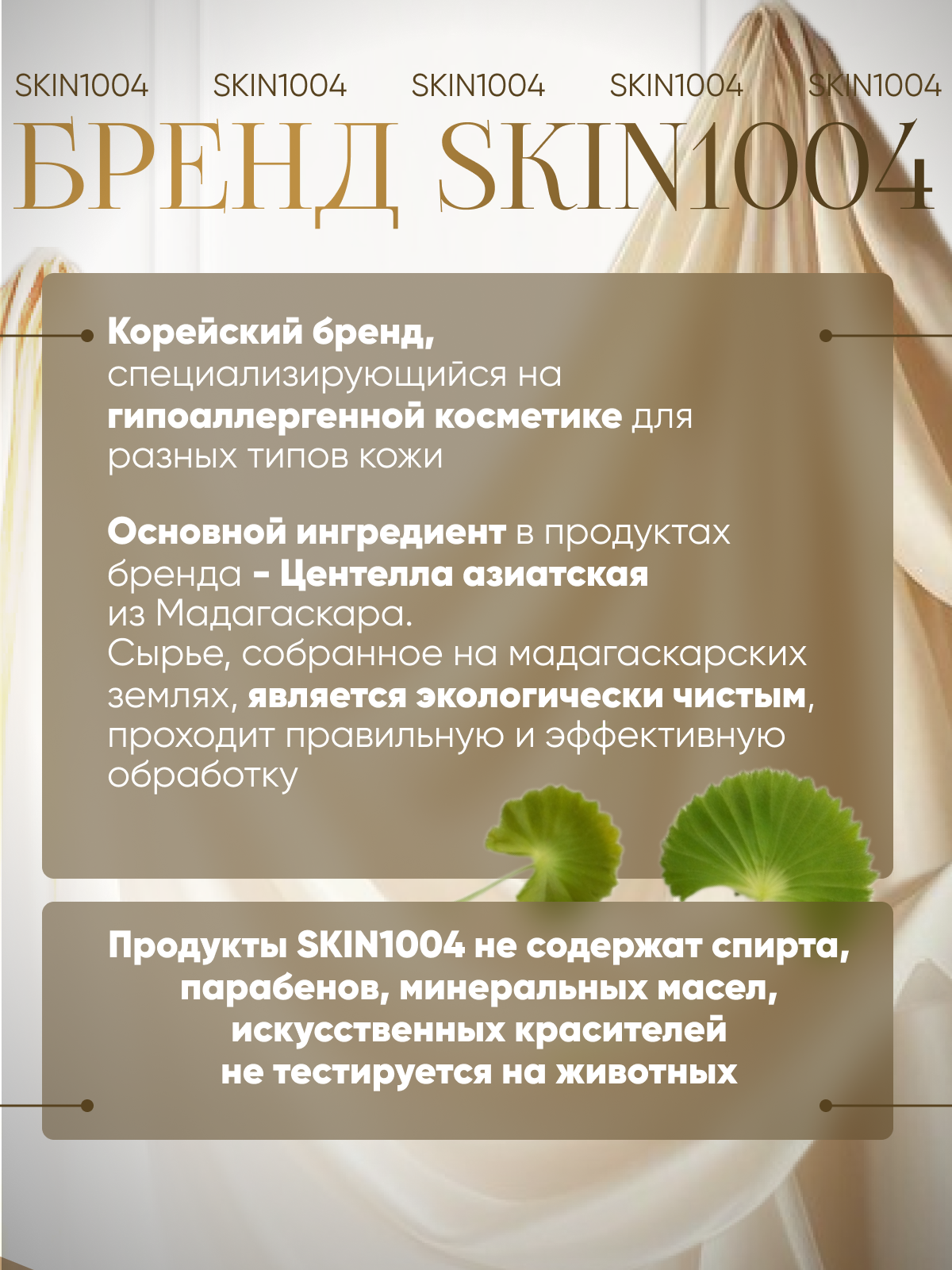 SKIN1004 SKIN1004 SKIN1004 SKIN1004 SKIN1004

БРЕНД SKIN1004

Корейский бренд, специализирующийся на гипоаллергенной косметике для разных типов кожи

Основной ингредиент в продуктах бренда - Центелла азиатская из Мадагаскара.
Сырье, собранное на мадагаскарских землях, является экологически чистым, проходит правильную и эффективную обработку

Продукты SKIN1004 не содержат спирта,
парабенов, минеральных масел,
искусственных красителей
не тестируется на животных